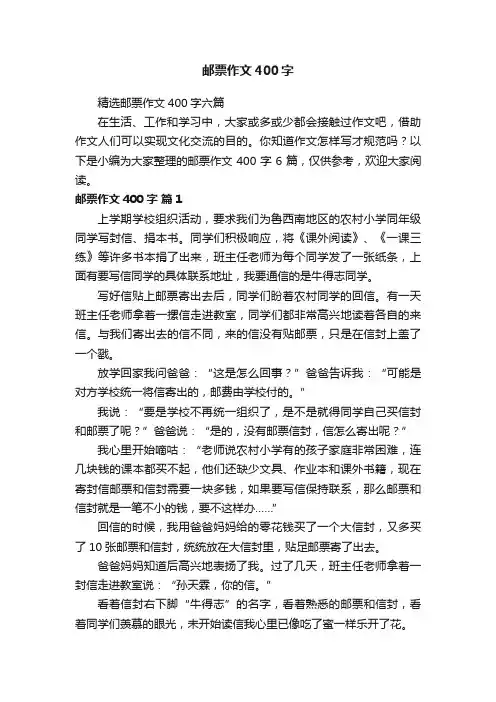 邮票作文400字

精选邮票作文400字六篇

在生活、工作和学习中，大家或多或少都会接触过作文吧，借助作文人们可以实现文化交流的目的。你知道作文怎样写才规范吗？以下是小编为大家整理的邮票作文400字6篇，仅供参考，欢迎大家阅读。

邮票作文400字 篇1

上学期学校组织活动，要求我们为鲁西南地区的农村小学同年级同学写封信、捐本书。同学们积极响应，将《课外阅读》、《一课三练》等许多书本捐了出来，班主任老师为每个同学发了一张纸条，上面有要写信同学的具体联系地址，我要通信的是牛得志同学。

写好信贴上邮票寄出去后，同学们盼着农村同学的回信。有一天班主任老师拿着一摞信走进教室，同学们都非常高兴地读着各自的来信。与我们寄出去的信不同，来的信没有贴邮票，只是在信封上盖了一个戳。

放学回家我问爸爸：“这是怎么回事？”爸爸告诉我：“可能是对方学校统一将信寄出的，邮费由学校付的。”

我说：“要是学校不再统一组织了，是不是就得同学自己买信封和邮票了呢？”爸爸说：“是的，没有邮票信封，信怎么寄出呢？”

我心里开始嘀咕：“老师说农村小学有的孩子家庭非常困难，连几块钱的课本都买不起，他们还缺少文具、作业本和课外书籍，现在寄封信邮票和信封需要一块多钱，如果要写信保持联系，那么邮票和信封就是一笔不小的钱，要不这样办……”

回信的时候，我用爸爸妈妈给的零花钱买了一个大信封，又多买了10张邮票和信封，统统放在大信封里，贴足邮票寄了出去。

爸爸妈妈知道后高兴地表扬了我。过了几天，班主任老师拿着一封信走进教室说：“孙天霖，你的信。”

看着信封右下脚“牛得志”的名字，看着熟悉的邮票和信封，看着同学们羡慕的眼光，未开始读信我心里已像吃了蜜一样乐开了花。